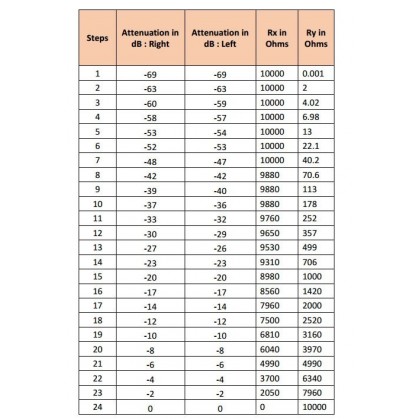 | Steps | Attenuation in dB : Right | Attenuation in dB : Left | Rx in Ohms | Ry in Ohms |
|---|---|---|---|---|
| 1 | -69 | -69 | 10000 | 0.001 |
| 2 | -63 | -63 | 10000 | 2 |
| 3 | -60 | -59 | 10000 | 4.02 |
| 4 | -58 | -57 | 10000 | 6.98 |
| 5 | -53 | -54 | 10000 | 13 |
| 6 | -52 | -53 | 10000 | 22.1 |
| 7 | -48 | -47 | 10000 | 40.2 |
| 8 | -42 | -42 | 9880 | 70.6 |
| 9 | -39 | -40 | 9880 | 113 |
| 10 | -37 | -36 | 9880 | 178 |
| 11 | -33 | -32 | 9760 | 252 |
| 12 | -30 | -29 | 9650 | 357 |
| 13 | -27 | -26 | 9530 | 499 |
| 14 | -23 | -23 | 9310 | 706 |
| 15 | -20 | -20 | 8980 | 1000 |
| 16 | -17 | -17 | 8560 | 1420 |
| 17 | -14 | -14 | 7960 | 2000 |
| 18 | -12 | -12 | 7500 | 2520 |
| 19 | -10 | -10 | 6810 | 3160 |
| 20 | -8 | -8 | 6040 | 3970 |
| 21 | -6 | -6 | 4990 | 4990 |
| 22 | -4 | -4 | 3700 | 6340 |
| 23 | -2 | -2 | 2050 | 7960 |
| 24 | 0 | 0 | 0 | 10000 |